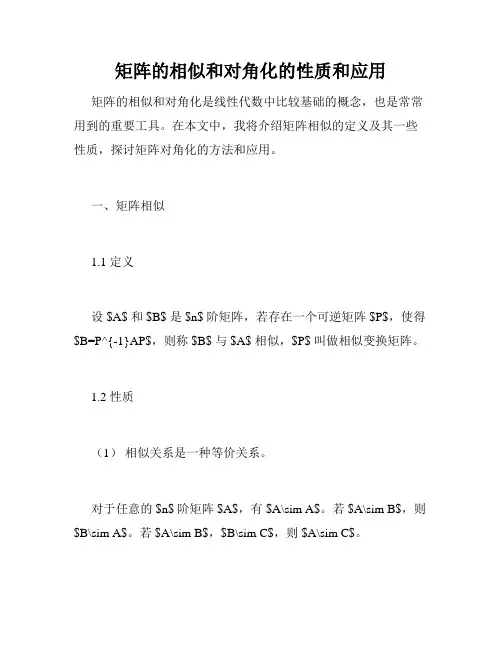 矩阵的相似和对角化的性质和应用

矩阵的相似和对角化是线性代数中比较基础的概念，也是常常用到的重要工具。在本文中，我将介绍矩阵相似的定义及其一些性质，探讨矩阵对角化的方法和应用。

一、矩阵相似

1.1 定义

设 \$A\$ 和 \$B\$ 是 \$n\$ 阶矩阵，若存在一个可逆矩阵 \$P\$，使得 \$B=P^{-1}AP\$，则称 \$B\$ 与 \$A\$ 相似，\$P\$ 叫做相似变换矩阵。

1.2 性质

（1） 相似关系是一种等价关系。

对于任意的 \$n\$ 阶矩阵 \$A\$，有 \$A\sim A\$。若 \$A\sim B\$，则 \$B\sim A\$。若 \$A\sim B\$，\$B\sim C\$，则 \$A\sim C\$。